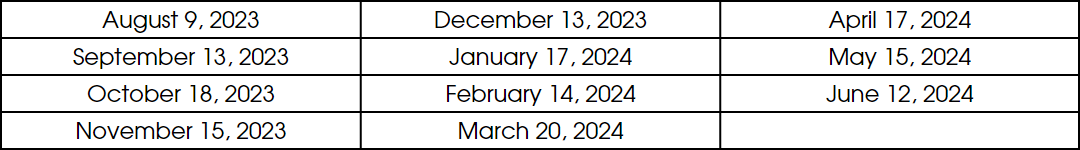 | August 9, 2023 | December 13, 2023 | April 17, 2024 |
|---|---|---|
| September 13, 2023 | January 17, 2024 | May 15, 2024 |
| October 18, 2023 | February 14, 2024 | June 12, 2024 |
| November 15, 2023 | March 20, 2024 | |